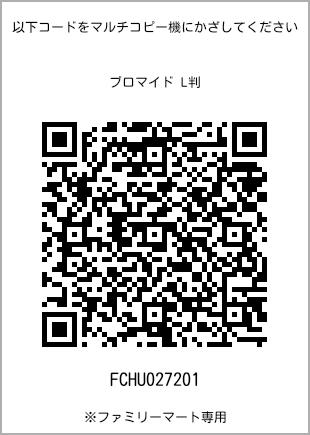 以下コードをマルチコピー機にかざしてください

ブロマイド L判

FCHU027201

※ファミリーマート専用